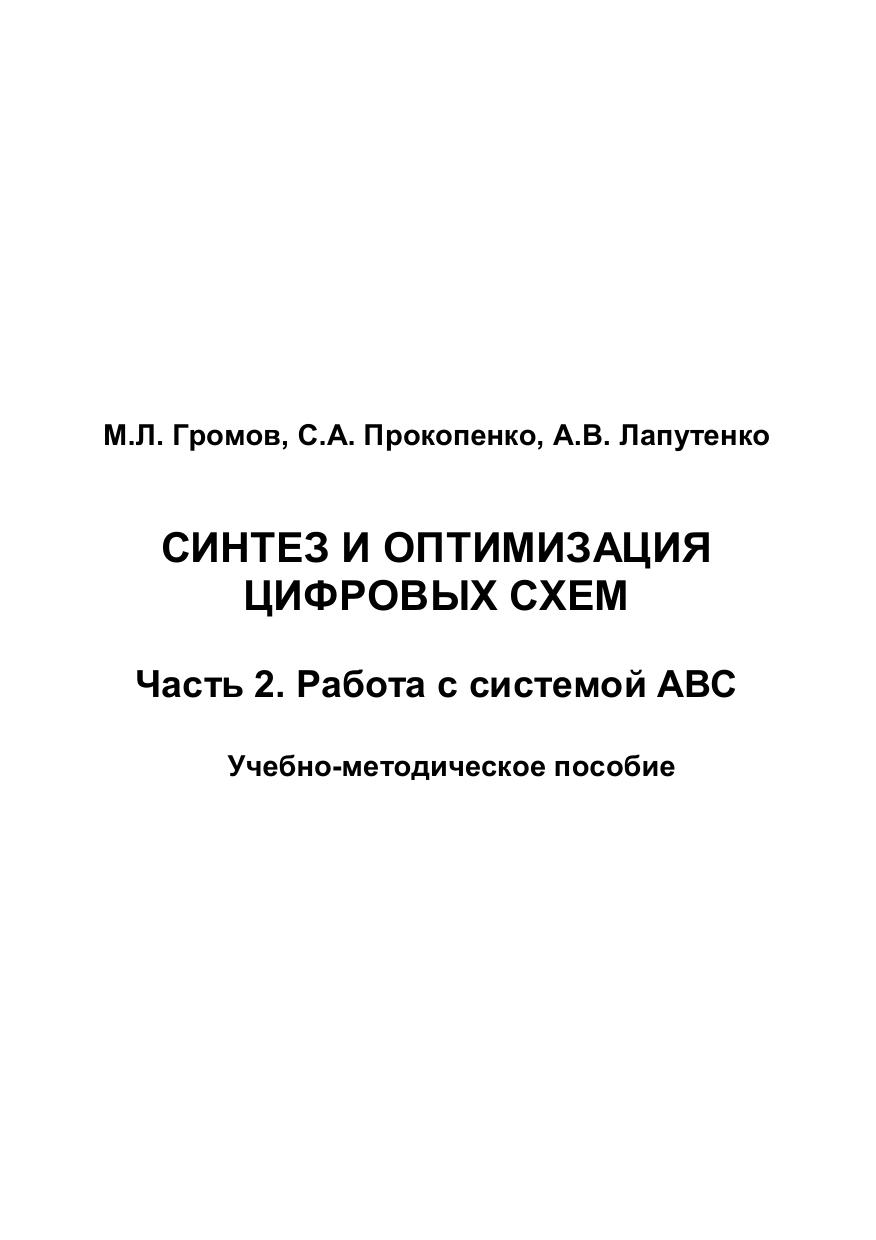 М.Л. Громов, С.А. Прокопенко, А.В. Лапутенко

СИНТЕЗ И ОПТИМИЗАЦИЯ
ЦИФРОВЫХ СХЕМ

Часть 2. Работа с системой ABC

Учебно-методическое пособие